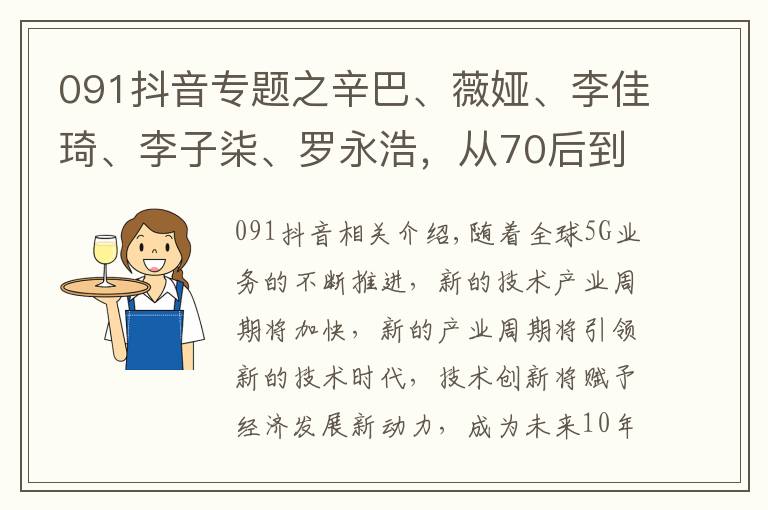 091抖音专题之辛巴、薇娅、李佳琦、李子柒、罗永浩，从70后到

091抖音相关介绍,随着全球5G业务的不断推进，新的技术产业周期将加快，新的产业周期将引领新的技术时代，技术创新将赋予经济发展新动力，成为未来10年